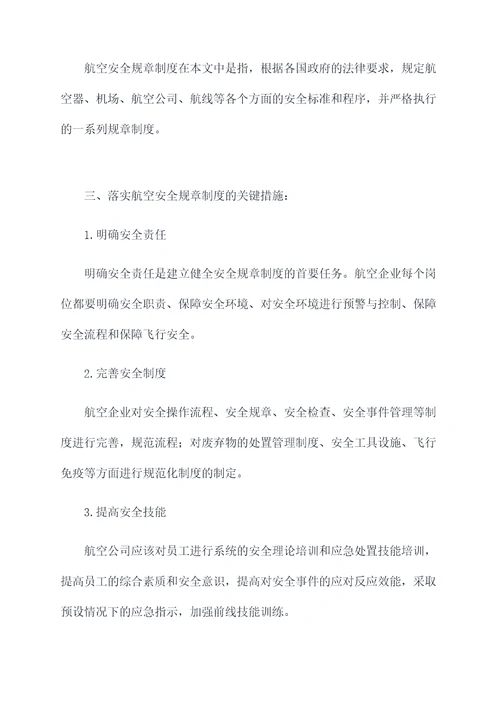 航空安全规章制度在本文中是指，根据各国政府的法律要求，规定航空器、机场、航空公司、航线等各个方面的安全标准和程序，并严格执行的一系列规章制度。

三、落实航空安全规章制度的关键措施：

1.明确安全责任

明确安全责任是建立健全安全规章制度的首要任务。航空企业每个岗位都要明确安全职责、保障安全环境、对安全环境进行预警与控制、保障安全流程和保障飞行安全。

2.完善安全制度

航空企业对安全操作流程、安全规章、安全检查、安全事件管理等制度进行完善，规范流程；对废弃物的处置管理制度、安全工具设施、飞行免疫等方面进行规范化制度的制定。

3.提高安全技能

航空公司应该对员工进行系统的安全理论培训和应急处置技能培训，提高员工的综合素质和安全意识，提高对安全事件的应对反应效能，采取预设情况下的应急指示，加强前线技能训练。